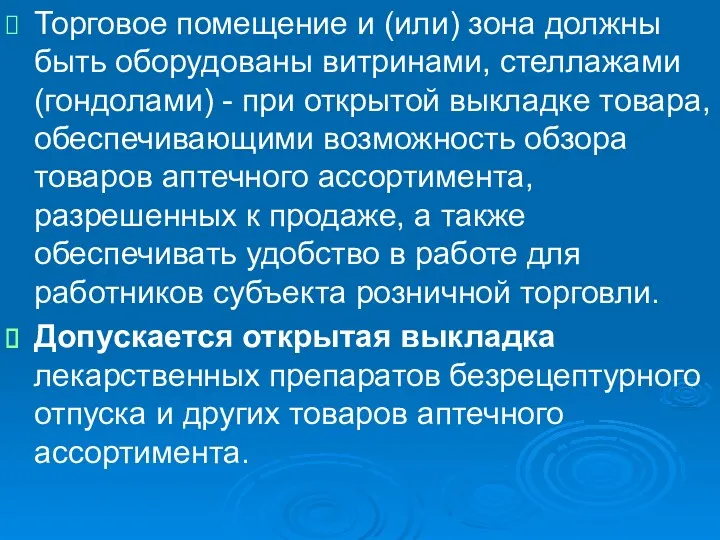 Торговое помещение и (или) зона должны быть оборудованы витринами, стеллажами (гондолами) - при открытой выкладке товара, обеспечивающими возможность обзора товаров аптечного ассортимента, разрешенных к продаже, а также обеспечивать удобство в работе для работников субъекта розничной торговли.

Допускается открытая выкладка лекарственных препаратов безрецептурного отпуска и других товаров аптечного ассортимента.